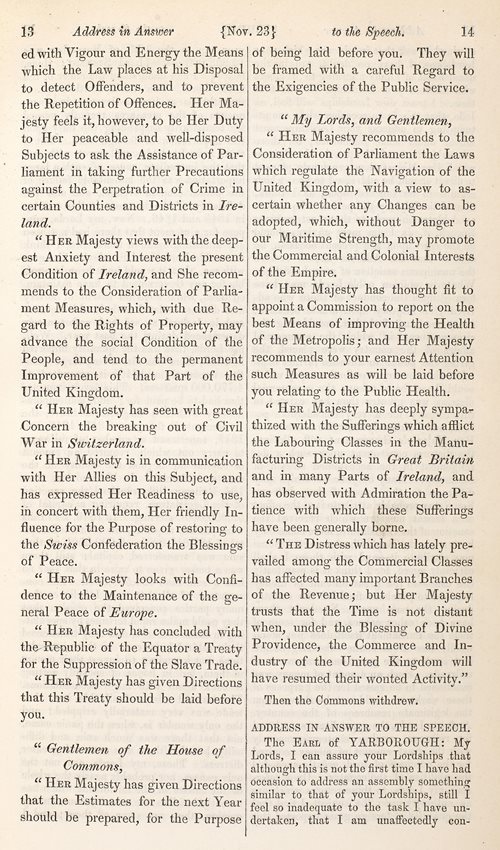 13 Address in Answer {Nov. 23} to the Speech. 14

ed with Vigour and Energy the Means which the Law places at his Disposal to detect Offenders, and to prevent the Repetition of Offences. Her Majesty feels it, however, to be Her Duty to Her peaceable and well-disposed Subjects to ask the Assistance of Parliament in taking further Precautions against the Perpetration of Crime in certain Counties and Districts in Ireland.

"Her Majesty views with the deepest Anxiety and Interest the present Condition of Ireland, and She recommends to the Consideration of Parliament Measures, which, with due Regard to the Rights of Property, may advance the social Condition of the People, and tend to the permanent Improvement of that Part of the United Kingdom.

"Her Majesty has seen with great Concern the breaking out of Civil War in Switzerland.

"Her Majesty is in communication with Her Allies on this Subject, and has expressed Her Readiness to use, in concert with them, Her friendly Influence for the Purpose of restoring to the Swiss Confederation the Blessings of Peace.

"Her Majesty looks with Confidence to the Maintenance of the general Peace of Europe.

"Her Majesty has concluded with the Republic of the Equator a Treaty for the Suppression of the Slave Trade.

"Her Majesty has given Directions that this Treaty should be laid before you.

"Gentlemen of the House of Commons,

"Her Majesty has given Directions that the Estimates for the next Year should be prepared, for the Purpose of being laid before you. They will be framed with a careful Regard to the Exigencies of the Public Service.

"My Lords, and Gentlemen,

"Her Majesty recommends to the Consideration of Parliament the Laws which regulate the Navigation of the United Kingdom, with a view to ascertain whether any Changes can be adopted, which, without Danger to our Maritime Strength, may promote the Commercial and Colonial Interests of the Empire.

"Her Majesty has thought fit to appoint a Commission to report on the best Means of improving the Health of the Metropolis; and Her Majesty recommends to your earnest Attention such Measures as will be laid before you relating to the Public Health.

"Her Majesty has deeply sympathized with the Sufferings which afflict the Labouring Classes in the Manufacturing Districts in Great Britain and in many Parts of Ireland, and has observed with Admiration the Patience with which these Sufferings have been generally borne.

"The Distress which has lately prevailed among the Commercial Classes has affected many important Branches of the Revenue; but Her Majesty trusts that the Time is not distant when, under the Blessing of Divine Providence, the Commerce and Industry of the United Kingdom will have resumed their wonted Activity."

Then the Commons withdrew.

ADDRESS IN ANSWER TO THE SPEECH.

The Earl of YARBOROUGH: My Lords, I can assure your Lordships that although this is not the first time I have had occasion to address an assembly something similar to that of your Lordships, still I feel so inadequate to the task I have undertaken, that I am unaffectedly con-